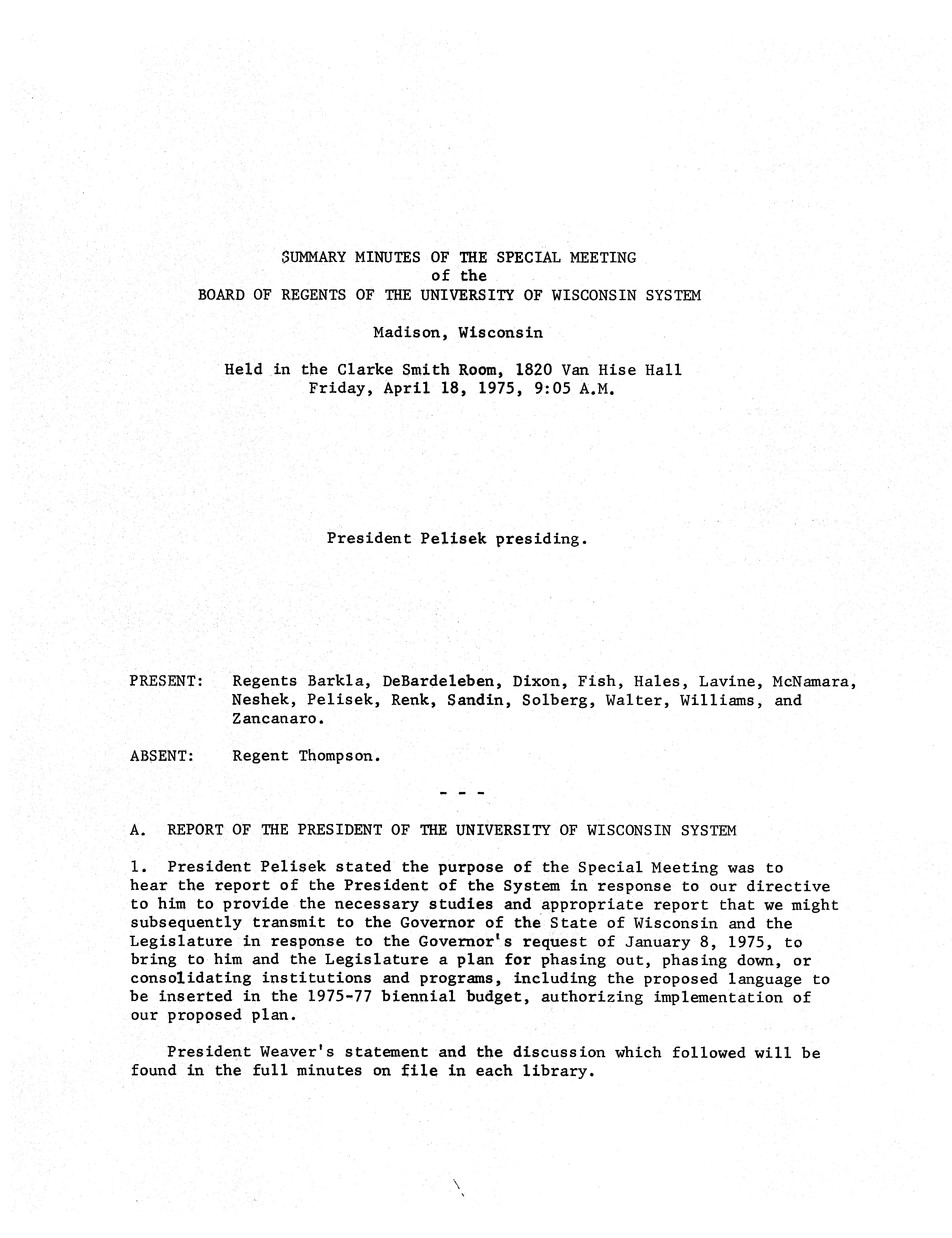 SUMMARY MINUTES OF THE SPECIAL MEETING
of the
BOARD OF REGENTS OF THE UNIVERSITY OF WISCONSIN SYSTEM

Madison, Wisconsin

Held in the Clarke Smith Room, 1820 Van Hise Hall
Friday, April 18, 1975, 9:05 A.M.

President Pelisek presiding.

PRESENT: Regents Barkla, DeBardeleben, Dixon, Fish, Hales, Lavine, McNamara, Neshek, Pelisek, Renk, Sandin, Solberg, Walter, Williams, and Zancanaro.

ABSENT: Regent Thompson.

- - -

A. REPORT OF THE PRESIDENT OF THE UNIVERSITY OF WISCONSIN SYSTEM

1. President Pelisek stated the purpose of the Special Meeting was to hear the report of the President of the System in response to our directive to him to provide the necessary studies and appropriate report that we might subsequently transmit to the Governor of the State of Wisconsin and the Legislature in response to the Governor's request of January 8, 1975, to bring to him and the Legislature a plan for phasing out, phasing down, or consolidating institutions and programs, including the proposed language to be inserted in the 1975-77 biennial budget, authorizing implementation of our proposed plan.

President Weaver's statement and the discussion which followed will be found in the full minutes on file in each library.